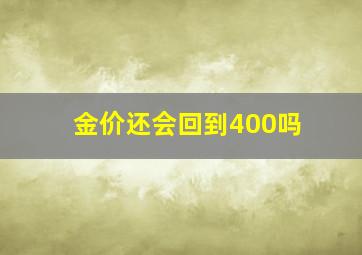 金价还会回到400吗